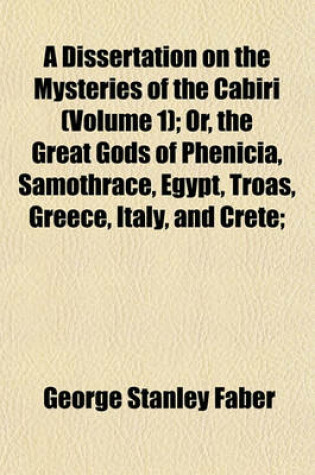 A Dissertation on the Mysteries of the Cabiri (Volume 1); Or, the Great Gods of Phenicia, Samothrace, Egypt, Troas, Greece, Italy, and Crete;

George Stanley Faber